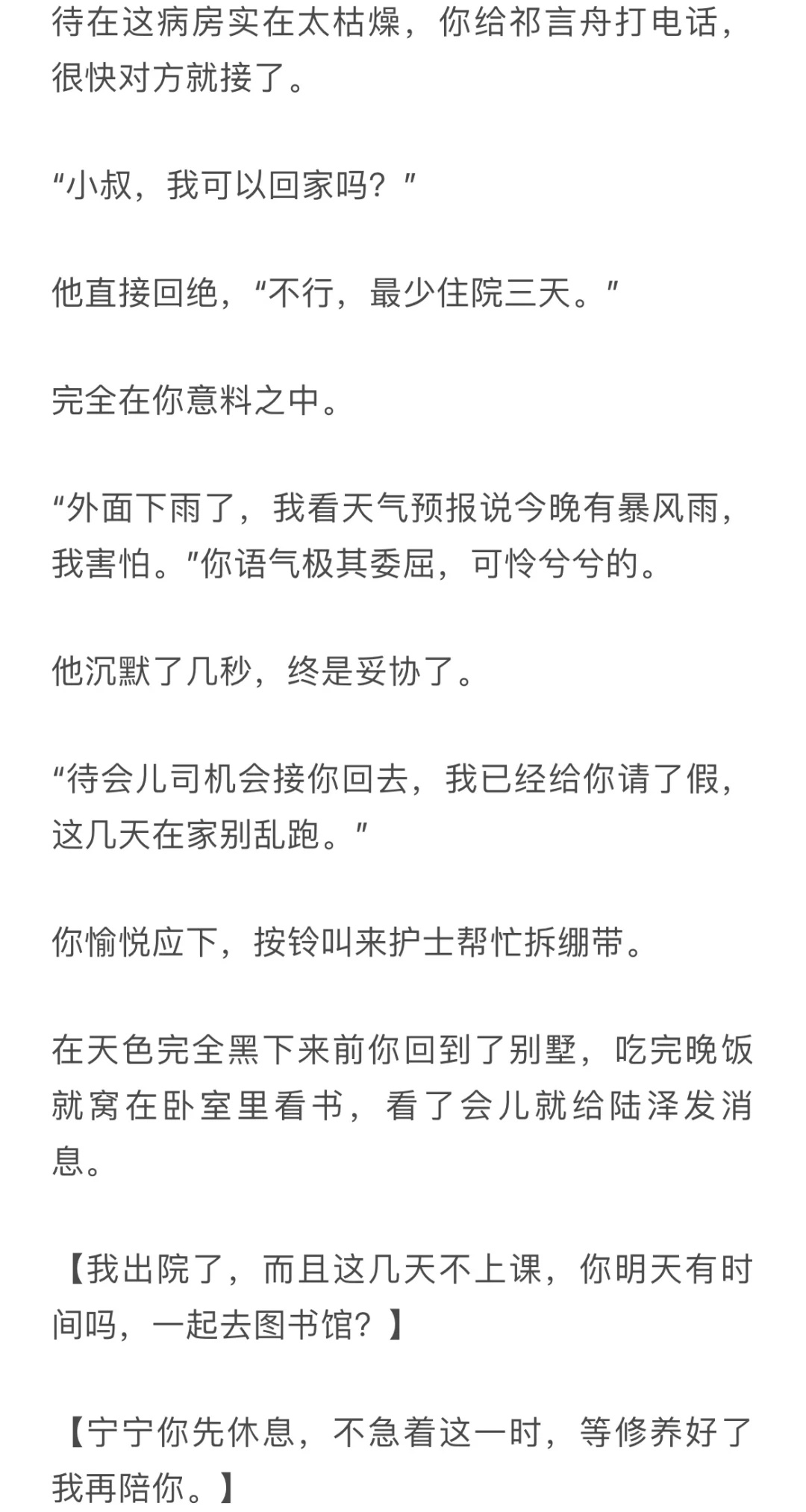 待在这病房实在太枯燥，你给祁言舟打电话，很快对方就接了。

“小叔，我可以回家吗？”

他直接回绝，“不行，最少住院三天。”

完全在你意料之中。

“外面下雨了，我看天气预报说今晚有暴风雨，我害怕。”你语气极其委屈，可怜兮兮的。

他沉默了几秒，终是妥协了。

“待会儿司机会接你回去，我已经给你请了假，这几天在家别乱跑。”

你愉悦应下，按铃叫来护士帮忙拆绷带。

在天色完全黑下来前你回到了别墅，吃完晚饭就窝在卧室里看书，看了会儿就给陆泽发消息。

【我出院了，而且这几天不上课，你明天有时间吗，一起去图书馆？】

【宁宁你先休息，不急着这一时，等修养好了我再陪你。】